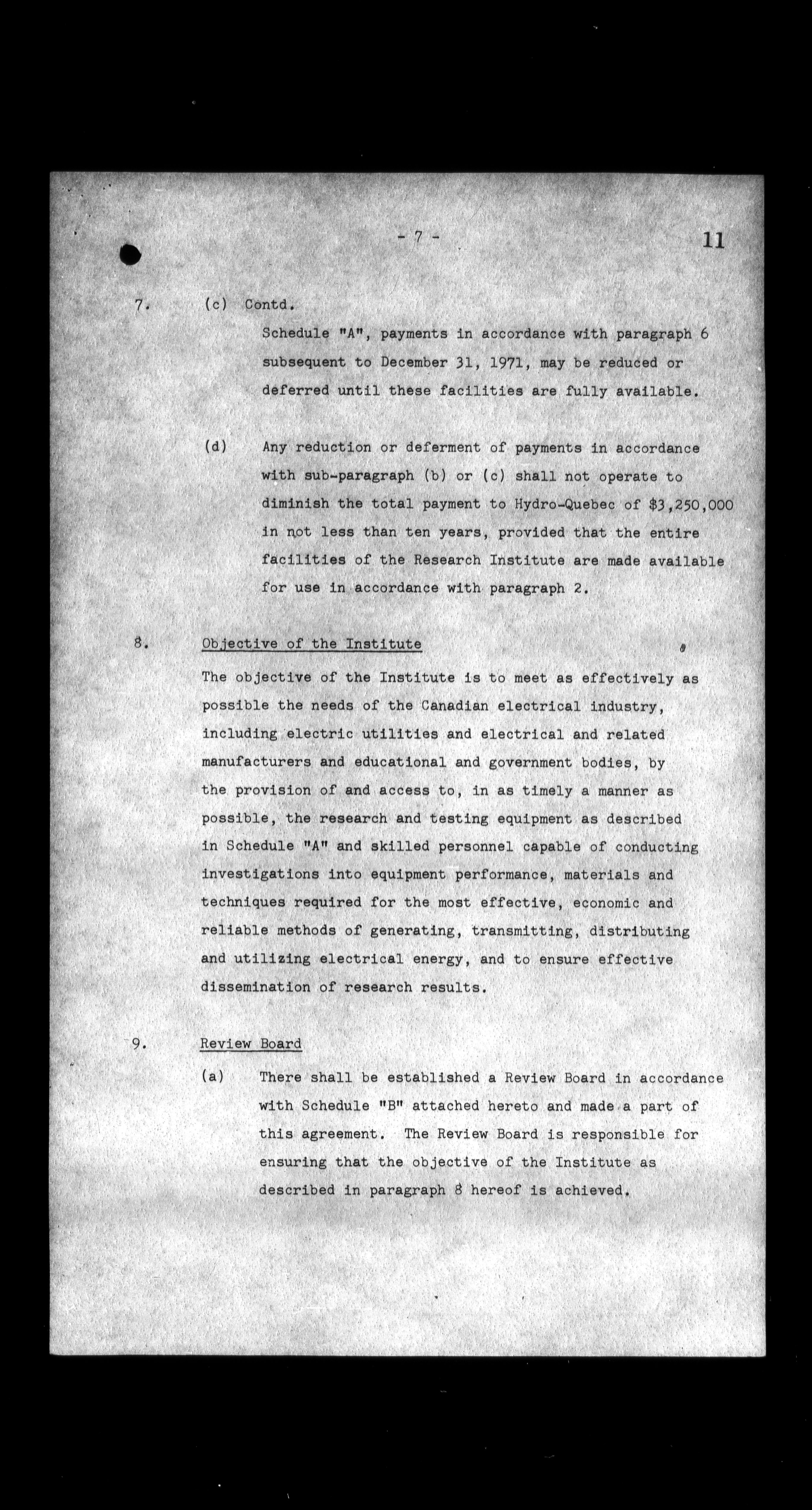 - 7 -

11

7. (c) Contd.

Schedule "A", payments in accordance with paragraph 6 subsequent to December 31, 1971, may be reduced or deferred until these facilities are fully available.

(d) Any reduction or deferment of payments in accordance with sub-paragraph (b) or (c) shall not operate to diminish the total payment to Hydro-Quebec of \$3,250,000 in not less than ten years, provided that the entire facilities of the Research Institute are made available for use in accordance with paragraph 2.

8. Objective of the Institute

The objective of the Institute is to meet as effectively as possible the needs of the Canadian electrical industry, including electric utilities and electrical and related manufacturers and educational and government bodies, by the provision of and access to, in as timely a manner as possible, the research and testing equipment as described in Schedule "A" and skilled personnel capable of conducting investigations into equipment performance, materials and techniques required for the most effective, economic and reliable methods of generating, transmitting, distributing and utilizing electrical energy, and to ensure effective dissemination of research results.

9. Review Board

(a) There shall be established a Review Board in accordance with Schedule "B" attached hereto and made a part of this agreement. The Review Board is responsible for ensuring that the objective of the Institute as described in paragraph 8 hereof is achieved.